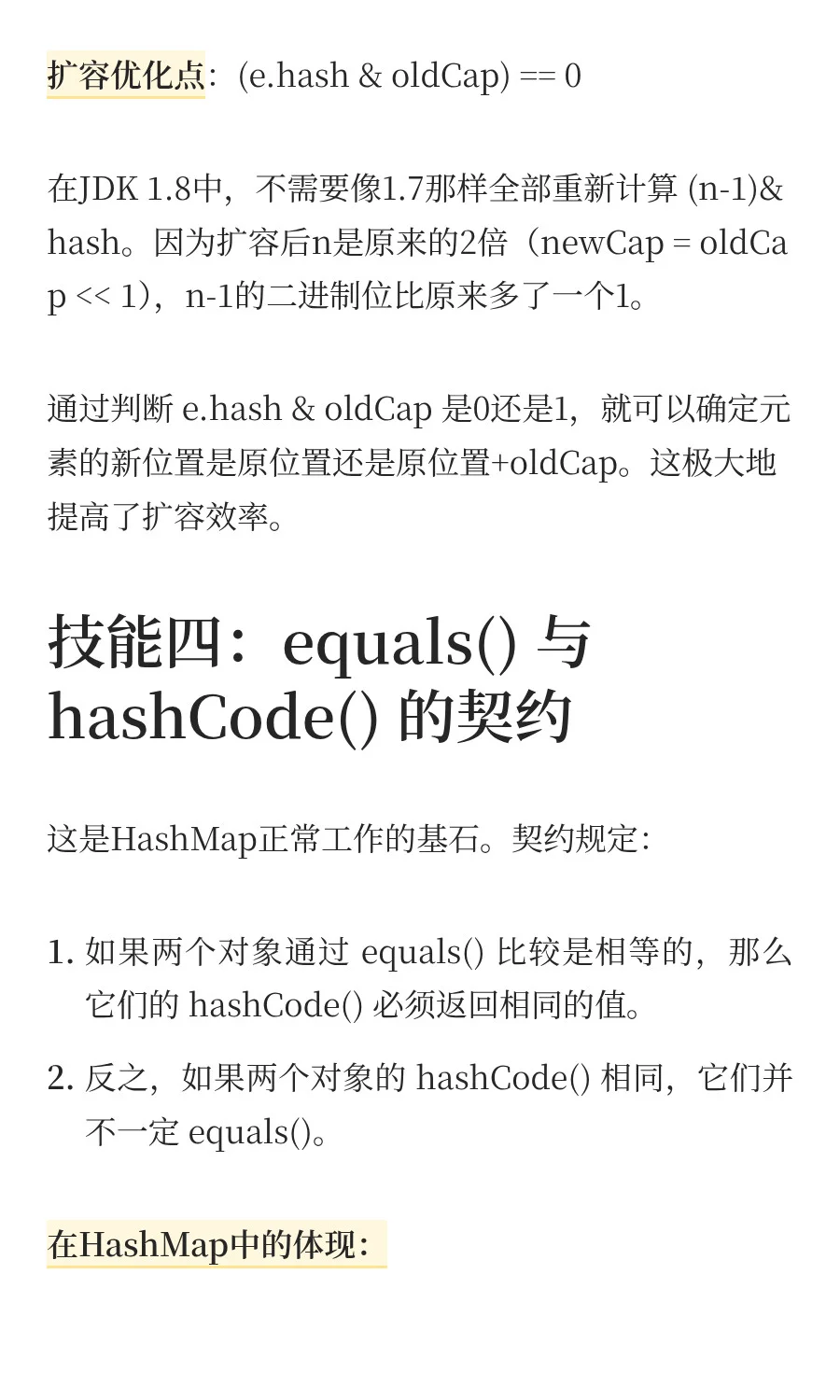 扩容优化点：(e.hash & oldCap) == 0

在JDK 1.8中，不需要像1.7那样全部重新计算 (n-1)& hash。因为扩容后n是原来的2倍（newCap = oldCap << 1），n-1的二进制位比原来多了一个1。

通过判断 e.hash & oldCap 是0还是1，就可以确定元素的新位置是原位置还是原位置+oldCap。这极大地提高了扩容效率。

技能四：equals() 与 hashCode() 的契约

这是HashMap正常工作的基石。契约规定：

1. 如果两个对象通过 equals() 比较是相等的，那么它们的 hashCode() 必须返回相同的值。
2. 反之，如果两个对象的 hashCode() 相同，它们并不一定 equals()。

在HashMap中的体现：